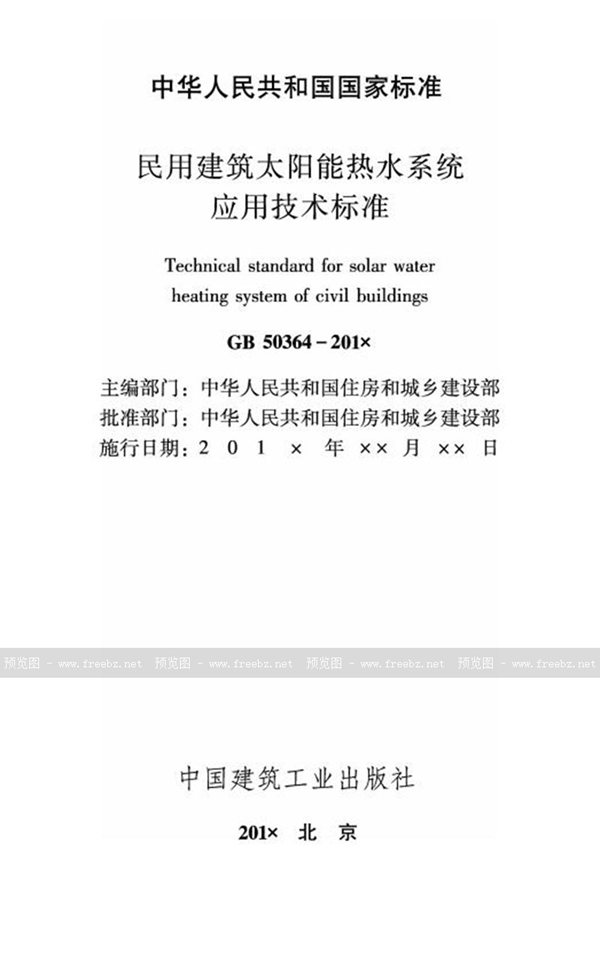 中华人民共和国国家标准

民用建筑太阳能热水系统
应用技术标准

Technical standard for solar water heating system of civil buildings

GB 50364－201×

主编部门：中华人民共和国住房和城乡建设部
批准部门：中华人民共和国住房和城乡建设部
施行日期：2 0 1 × 年 ×× 月 ×× 日

预览图 - www.freebz.net 预览图 - www.freebz.net 预览图 - www.freebz.net 预览图 - www.freebz.net

中国建筑工业出版社

201× 北 京